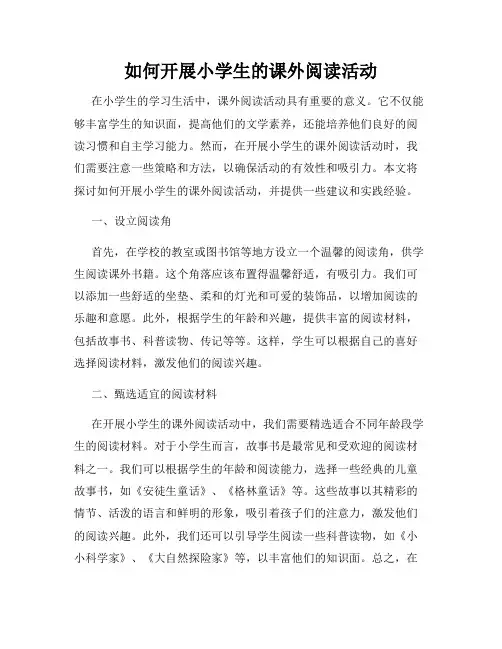 如何开展小学生的课外阅读活动

在小学生的学习生活中，课外阅读活动具有重要的意义。它不仅能够丰富学生的知识面，提高他们的文学素养，还能培养他们良好的阅读习惯和自主学习能力。然而，在开展小学生的课外阅读活动时，我们需要注意一些策略和方法，以确保活动的有效性和吸引力。本文将探讨如何开展小学生的课外阅读活动，并提供一些建议和实践经验。

一、设立阅读角

首先，在学校的教室或图书馆等地方设立一个温馨的阅读角，供学生阅读课外书籍。这个角落应该布置得温馨舒适，有吸引力。我们可以添加一些舒适的坐垫、柔和的灯光和可爱的装饰品，以增加阅读的乐趣和意愿。此外，根据学生的年龄和兴趣，提供丰富的阅读材料，包括故事书、科普读物、传记等等。这样，学生可以根据自己的喜好选择阅读材料，激发他们的阅读兴趣。

二、甄选适宜的阅读材料

在开展小学生的课外阅读活动中，我们需要精选适合不同年龄段学生的阅读材料。对于小学生而言，故事书是最常见和受欢迎的阅读材料之一。我们可以根据学生的年龄和阅读能力，选择一些经典的儿童故事书，如《安徒生童话》、《格林童话》等。这些故事以其精彩的情节、活泼的语言和鲜明的形象，吸引着孩子们的注意力，激发他们的阅读兴趣。此外，我们还可以引导学生阅读一些科普读物，如《小小科学家》、《大自然探险家》等，以丰富他们的知识面。总之，在